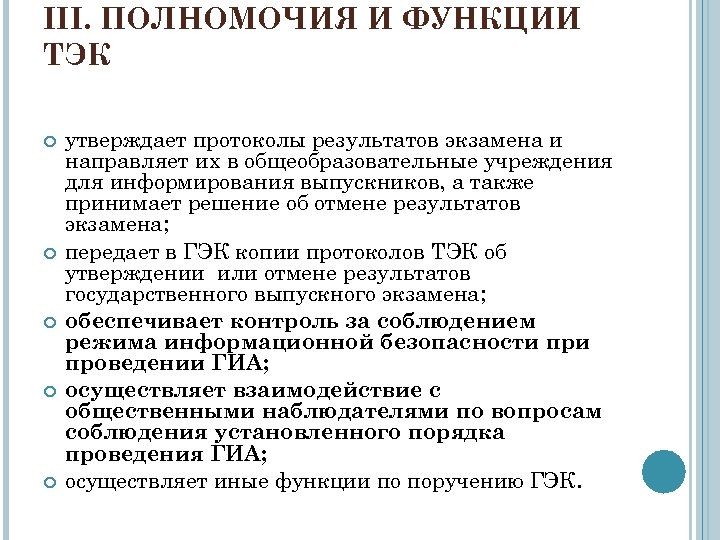 III. ПОЛНОМОЧИЯ И ФУНКЦИИ ТЭК

утверждает протоколы результатов экзамена и направляет их в общеобразовательные учреждения для информирования выпускников, а также принимает решение об отмене результатов экзамена;

передает в ГЭК копии протоколов ТЭК об утверждении или отмене результатов государственного выпускного экзамена;

обеспечивает контроль за соблюдением режима информационной безопасности при проведении ГИА;

осуществляет взаимодействие с общественными наблюдателями по вопросам соблюдения установленного порядка проведения ГИА;

осуществляет иные функции по поручению ГЭК.